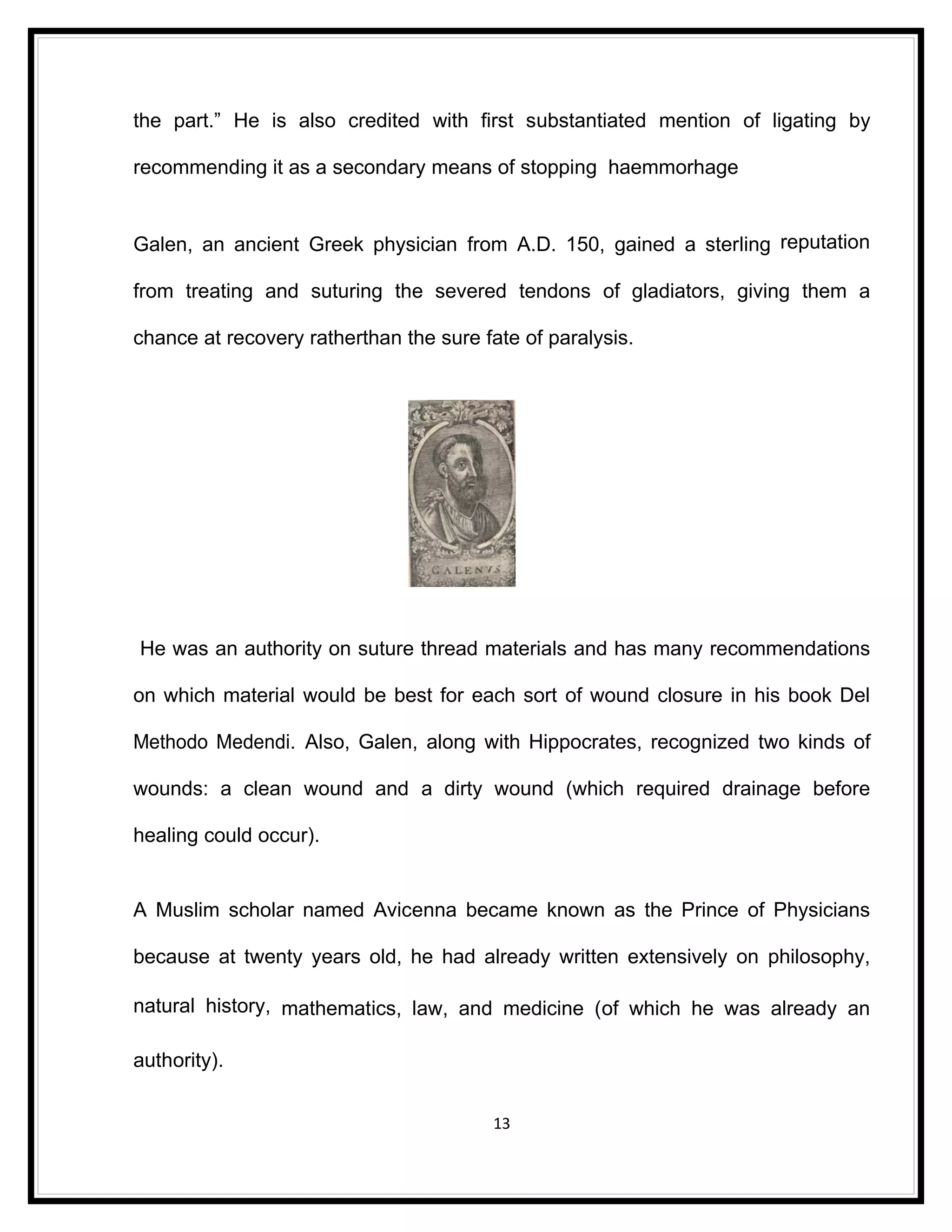 the part.” He is also credited with first substantiated mention of ligating by recommending it as a secondary means of stopping haemmorhage

Galen, an ancient Greek physician from A.D. 150, gained a sterling reputation from treating and suturing the severed tendons of gladiators, giving them a chance at recovery ratherthan the sure fate of paralysis.

GALENVS

He was an authority on suture thread materials and has many recommendations on which material would be best for each sort of wound closure in his book Del Methodo Medendi. Also, Galen, along with Hippocrates, recognized two kinds of wounds: a clean wound and a dirty wound (which required drainage before healing could occur).

A Muslim scholar named Avicenna became known as the Prince of Physicians because at twenty years old, he had already written extensively on philosophy, natural history, mathematics, law, and medicine (of which he was already an authority).

13